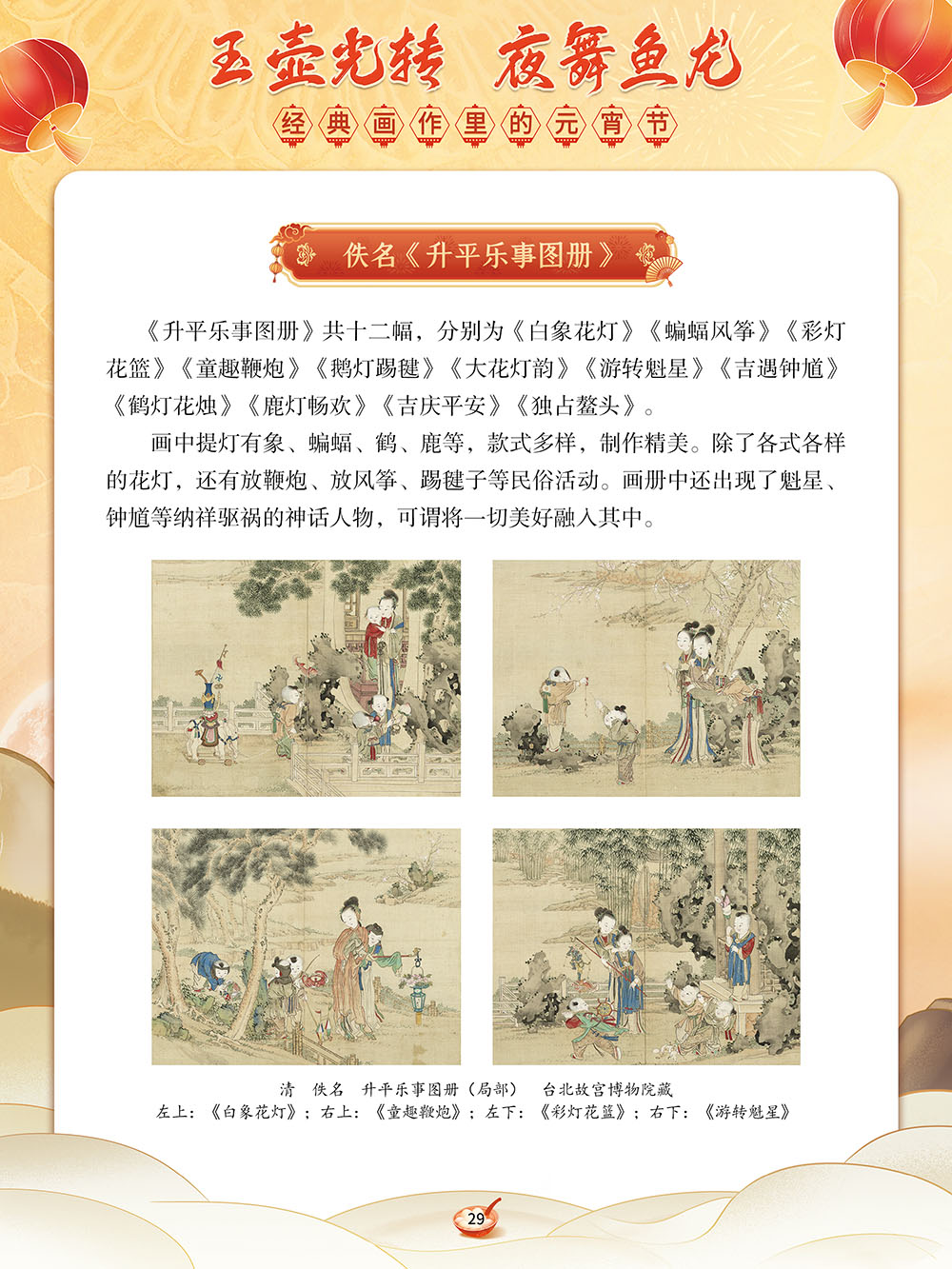 玉壶光转 夜舞鱼龙

经典画作里的元宵节

佚名《升平乐事图册》

《升平乐事图册》共十二幅，分别为《白象花灯》《蝙蝠风筝》《彩灯花篮》《童趣鞭炮》《鹅灯踢毽》《大花灯韵》《游转魁星》《吉遇钟馗》《鹤灯花烛》《鹿灯畅欢》《吉庆平安》《独占鳌头》。

画中提灯有象、蝙蝠、鹤、鹿等，款式多样，制作精美。除了各式各样的花灯，还有放鞭炮、放风筝、踢毽子等民俗活动。画册中还出现了魁星、钟馗等纳祥驱祸的神话人物，可谓将一切美好融入其中。

清 佚名 升平乐事图册（局部） 台北故宫博物院藏

左上：《白象花灯》；右上：《童趣鞭炮》；左下：《彩灯花篮》；右下：《游转魁星》

29